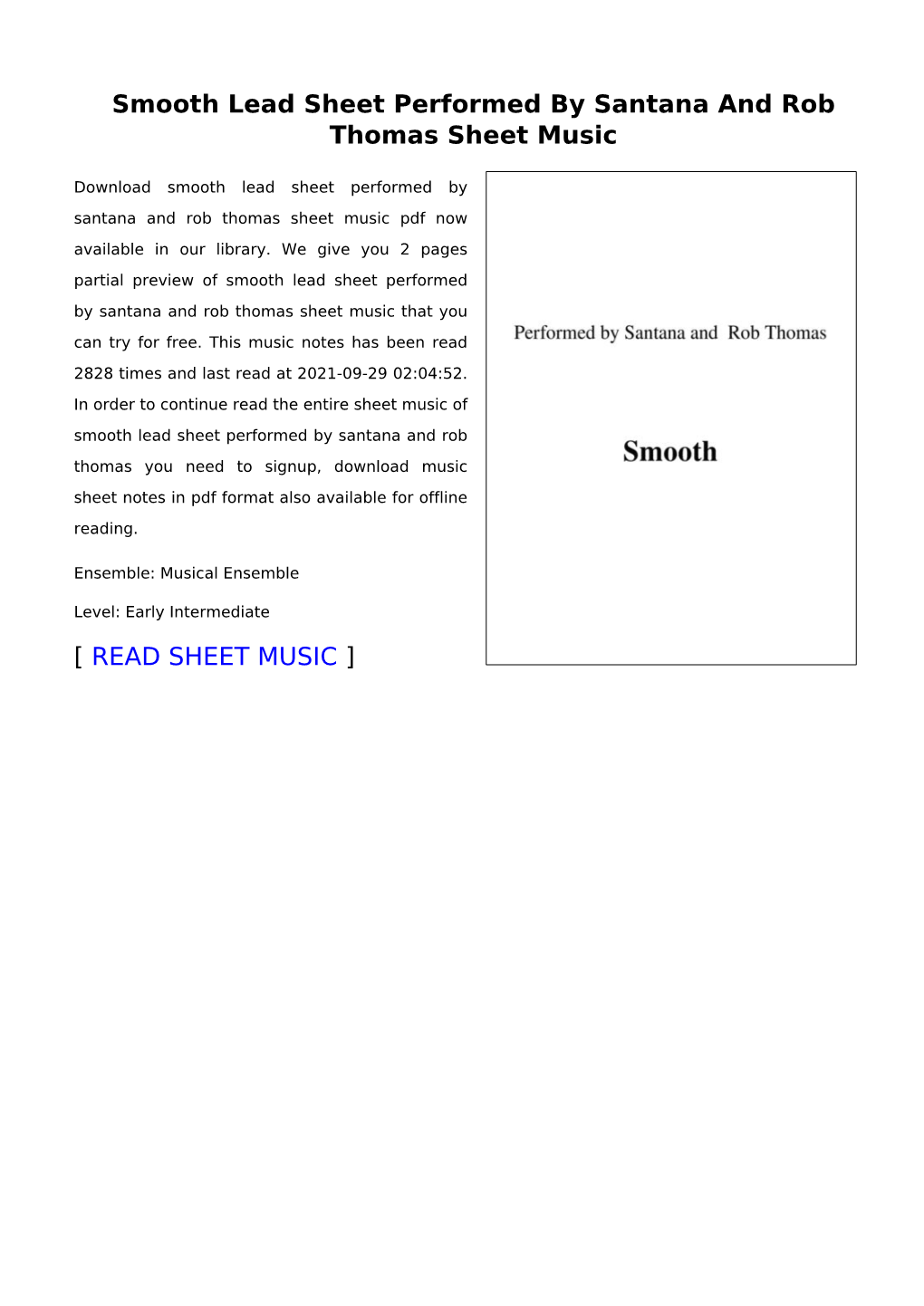 Smooth Lead Sheet Performed By Santana And Rob Thomas Sheet Music

Download smooth lead sheet performed by santana and rob thomas sheet music pdf now available in our library. We give you 2 pages partial preview of smooth lead sheet performed by santana and rob thomas sheet music that you can try for free. This music notes has been read 2828 times and last read at 2021-09-29 02:04:52. In order to continue read the entire sheet music of smooth lead sheet performed by santana and rob thomas you need to signup, download music sheet notes in pdf format also available for offline reading.

Ensemble: Musical Ensemble

Level: Early Intermediate

[ READ SHEET MUSIC ]

Performed by Santana and Rob Thomas

Smooth